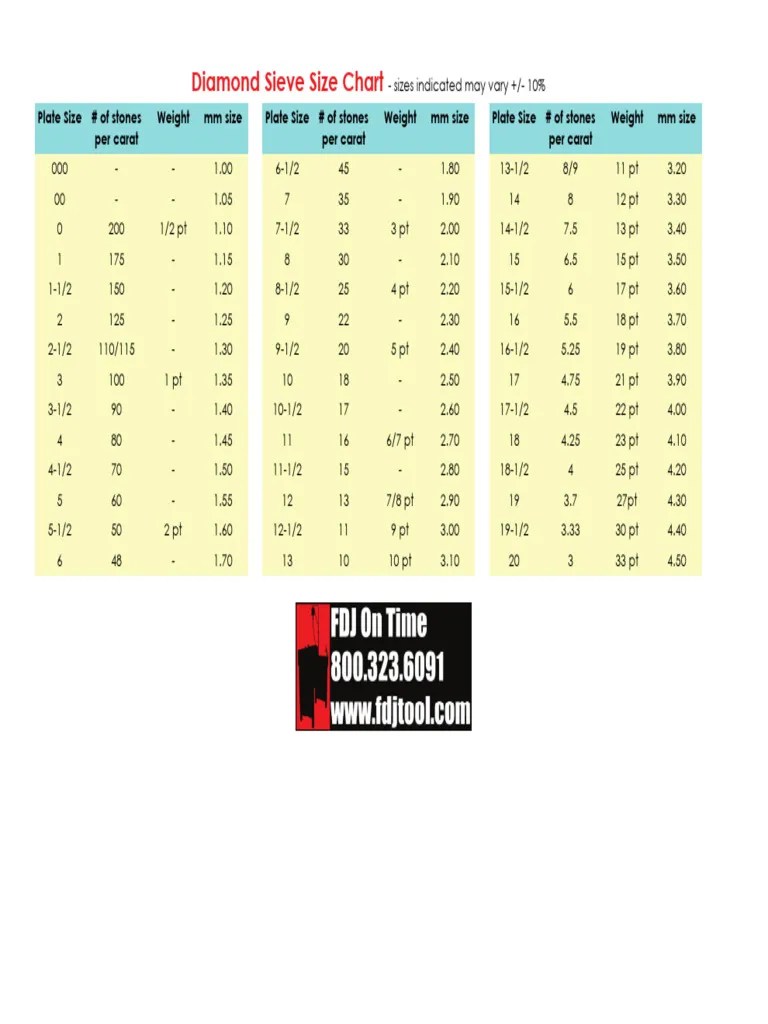 Diamond Sieve Size Chart - sizes indicated may vary +/- 10%

| Plate Size | # of stones per carat | Weight | mm size |
|---|---|---|---|
| 000 | - | - | 1.00 |
| 00 | - | - | 1.05 |
| 0 | 200 | 1/2 pt | 1.10 |
| 1 | 175 | - | 1.15 |
| 1-1/2 | 150 | - | 1.20 |
| 2 | 125 | - | 1.25 |
| 2-1/2 | 110/115 | - | 1.30 |
| 3 | 100 | 1 pt | 1.35 |
| 3-1/2 | 90 | - | 1.40 |
| 4 | 80 | - | 1.45 |
| 4-1/2 | 70 | - | 1.50 |
| 5 | 60 | - | 1.55 |
| 5-1/2 | 50 | 2 pt | 1.60 |
| 6 | 48 | - | 1.70 |

| Plate Size | # of stones per carat | Weight | mm size |
|---|---|---|---|
| 6-1/2 | 45 | - | 1.80 |
| 7 | 35 | - | 1.90 |
| 7-1/2 | 33 | 3 pt | 2.00 |
| 8 | 30 | - | 2.10 |
| 8-1/2 | 25 | 4 pt | 2.20 |
| 9 | 22 | - | 2.30 |
| 9-1/2 | 20 | 5 pt | 2.40 |
| 10 | 18 | - | 2.50 |
| 10-1/2 | 17 | - | 2.60 |
| 11 | 16 | 6/7 pt | 2.70 |
| 11-1/2 | 15 | - | 2.80 |
| 12 | 13 | 7/8 pt | 2.90 |
| 12-1/2 | 11 | 9 pt | 3.00 |
| 13 | 10 | 10 pt | 3.10 |

| Plate Size | # of stones per carat | Weight | mm size |
|---|---|---|---|
| 13-1/2 | 8/9 | 11 pt | 3.20 |
| 14 | 8 | 12 pt | 3.30 |
| 14-1/2 | 7.5 | 13 pt | 3.40 |
| 15 | 6.5 | 15 pt | 3.50 |
| 15-1/2 | 6 | 17 pt | 3.60 |
| 16 | 5.5 | 18 pt | 3.70 |
| 16-1/2 | 5.25 | 19 pt | 3.80 |
| 17 | 4.75 | 21 pt | 3.90 |
| 17-1/2 | 4.5 | 22 pt | 4.00 |
| 18 | 4.25 | 23 pt | 4.10 |
| 18-1/2 | 4 | 25 pt | 4.20 |
| 19 | 3.7 | 27pt | 4.30 |
| 19-1/2 | 3.33 | 30 pt | 4.40 |
| 20 | 3 | 33 pt | 4.50 |

FDJ On Time
800.323.6091
www.fdjtool.com